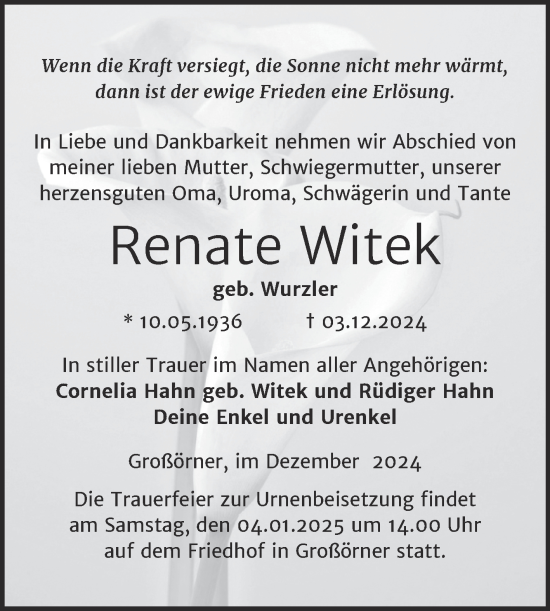 Wenn die Kraft versiegt, die Sonne nicht mehr wärmt, dann ist der ewige Frieden eine Erlösung.

In Liebe und Dankbarkeit nehmen wir Abschied von meiner lieben Mutter, Schwiegermutter, unserer herzensguten Oma, Uroma, Schwägerin und Tante

Renate Witek

geb. Wurzler

* 10.05.1936 † 03.12.2024

In stiller Trauer im Namen aller Angehörigen:
Cornelia Hahn geb. Witek und Rüdiger Hahn
Deine Enkel und Urenkel

Großörner, im Dezember 2024

Die Trauerfeier zur Urnenbeisetzung findet am Samstag, den 04.01.2025 um 14.00 Uhr auf dem Friedhof in Großörner statt.